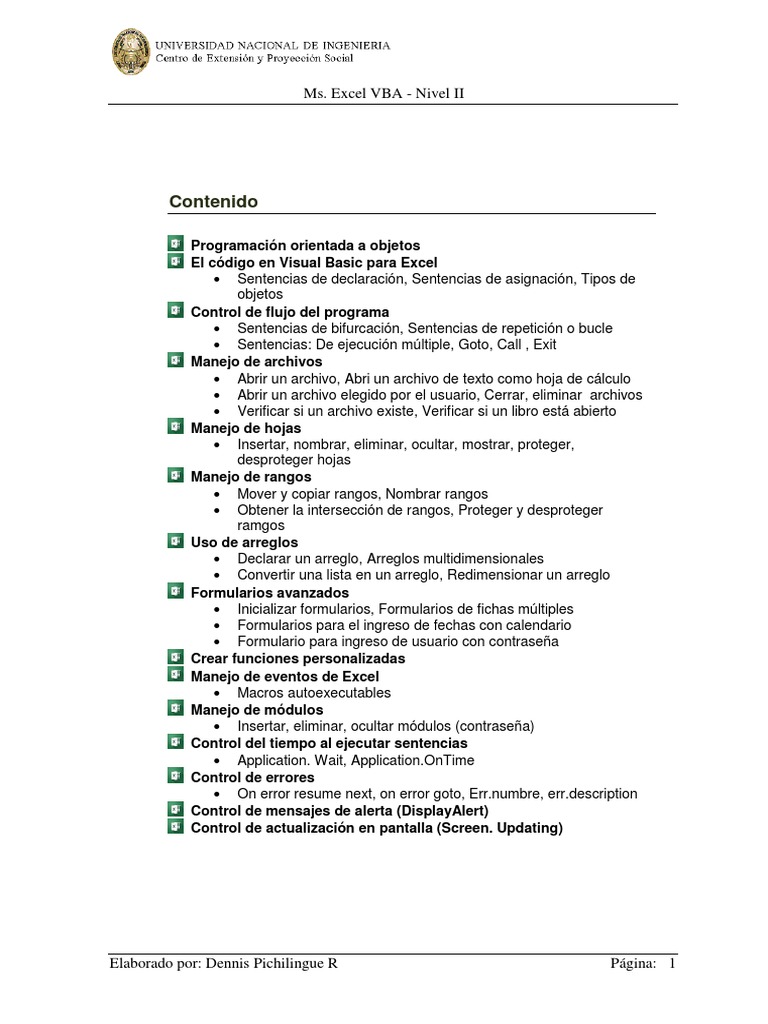 UNIVERSIDAD NACIONAL DE INGENIERIA
Centro de Extensión y Proyección Social

Ms. Excel VBA - Nivel II

Contenido

Programación orientada a objetos
El código en Visual Basic para Excel
• Sentencias de declaración, Sentencias de asignación, Tipos de objetos
Control de flujo del programa
• Sentencias de bifurcación, Sentencias de repetición o bucle
• Sentencias: De ejecución múltiple, Goto, Call , Exit
Manejo de archivos
• Abrir un archivo, Abri un archivo de texto como hoja de cálculo
• Abrir un archivo elegido por el usuario, Cerrar, eliminar archivos
• Verificar si un archivo existe, Verificar si un libro está abierto
Manejo de hojas
• Insertar, nombrar, eliminar, ocultar, mostrar, proteger, desproteger hojas
Manejo de rangos
• Mover y copiar rangos, Nombrar rangos
• Obtener la intersección de rangos, Proteger y desproteger ramgos
Uso de arreglos
• Declarar un arreglo, Arreglos multidimensionales
• Convertir una lista en un arreglo, Redimensionar un arreglo
Formularios avanzados
• Inicializar formularios, Formularios de fichas múltiples
• Formularios para el ingreso de fechas con calendario
• Formulario para ingreso de usuario con contraseña
Crear funciones personalizadas
Manejo de eventos de Excel
• Macros autoexecutables
Manejo de módulos
• Insertar, eliminar, ocultar módulos (contraseña)
Control del tiempo al ejecutar sentencias
• Application. Wait, Application.OnTime
Control de errores
• On error resume next, on error goto, Err.numbre, err.description
Control de mensajes de alerta (DisplayAlert)
Control de actualización en pantalla (Screen. Updating)

Elaborado por: Dennis Pichilingue R
Página: 1